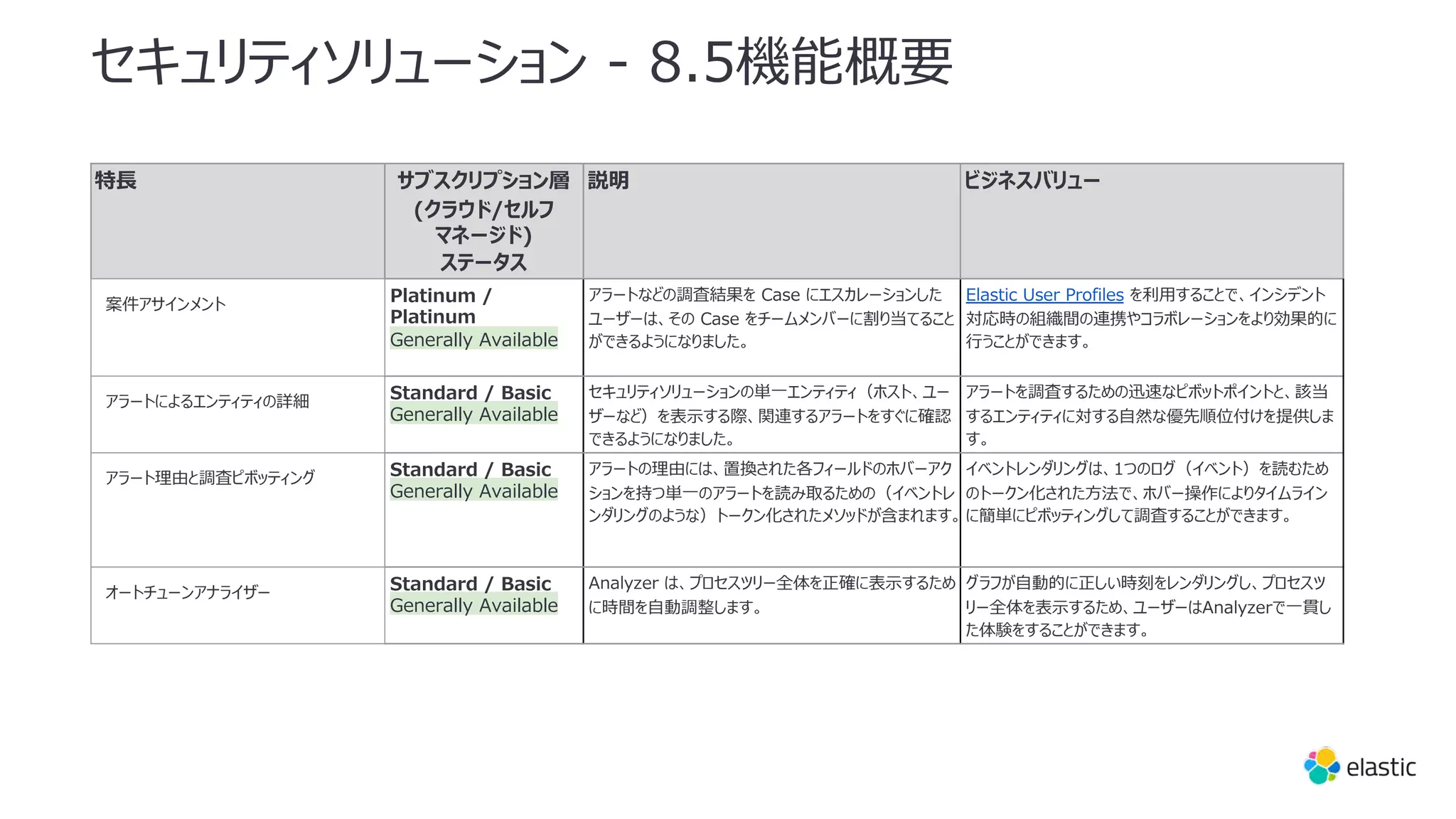 セキュリティソリューション - 8.5機能概要

| 特長 | サブスクリプション層 (クラウド/セルフマネージド) ステータス | 説明 | ビジネスバリュー |
|---|---|---|---|
| 案件アサインメント | Platinum / Platinum Generally Available | アラートなどの調査結果を Case にエスカレーションしたユーザーは、その Case をチームメンバーに割り当てることができるようになりました。 | Elastic User Profiles を利用することで、インシデント対応時の組織間の連携やコラボレーションをより効果的に行うことができます。 |
| アラートによるエンティティの詳細 | Standard / Basic Generally Available | セキュリティソリューションの単一エンティティ（ホスト、ユーザーなど）を表示する際、関連するアラートをすぐに確認できるようになりました。 | アラートを調査するための迅速なピボットポイントと、該当するエンティティに対する自然な優先順位付けを提供します。 |
| アラート理由と調査ピボッティング | Standard / Basic Generally Available | アラートの理由には、置換された各フィールドのホバーアクションを持つ単一のアラートを読み取るための（イベントレンダリングのような）トークン化されたメソッドが含まれます。 | イベントレンダリングは、1つのログ（イベント）を読むためのトークン化された方法で、ホバー操作によりタイムラインに簡単にピボッティングして調査することができます。 |
| オートチューンアナライザー | Standard / Basic Generally Available | Analyzer は、プロセスツリー全体を正確に表示するために時間を自動調整します。 | グラフが自動的に正しい時刻をレンダリングし、プロセスツリー全体を表示するため、ユーザーはAnalyzerで一貫した体験をすることができます。 |

elastic